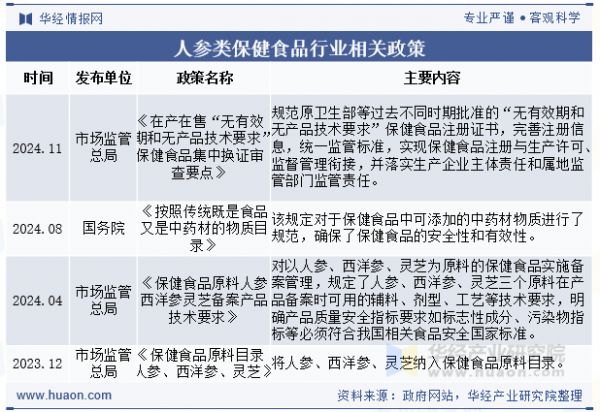 华经情报网

专业严谨 • 客观科学

人参类保健食品行业相关政策

| 时间 | 发布单位 | 政策名称 | 主要内容 |
|---|---|---|---|
| 2024.11 | 市场监管总局 | 《在产在售“无有效期和无产品技术要求”保健食品集中换证审查要点》 | 规范原卫生部等过去不同时期批准的“无有效期和无产品技术要求”保健食品注册证书，完善注册信息，统一监管标准，实现保健食品注册与生产许可、监督管理衔接，并落实生产企业主体责任和属地监管部门监管责任。 |
| 2024.08 | 国务院 | 《按照传统既是食品又是中药材的物质目录》 | 该规定对于保健食品中可添加的中药材物质进行了规范，确保了保健食品的安全性和有效性。 |
| 2024.04 | 市场监管总局 | 《保健食品原料人参西洋参灵芝备案产品技术要求》 | 对以人参、西洋参、灵芝为原料的保健食品实施备案管理，规定了人参、西洋参、灵芝三个原料在产品备案时可用的辅料、剂型、工艺等技术要求，明确产品质量安全指标要求如标志性成分、污染物指标等必须符合我国相关食品安全国家标准。 |
| 2023.12 | 市场监管总局 | 《保健食品原料目录人参、西洋参、灵芝》 | 将人参、西洋参、灵芝纳入保健食品原料目录。 |

华经产业研究院
www.huaon.com

www.huaon.com

资料来源：政府网站，华经产业研究院整理